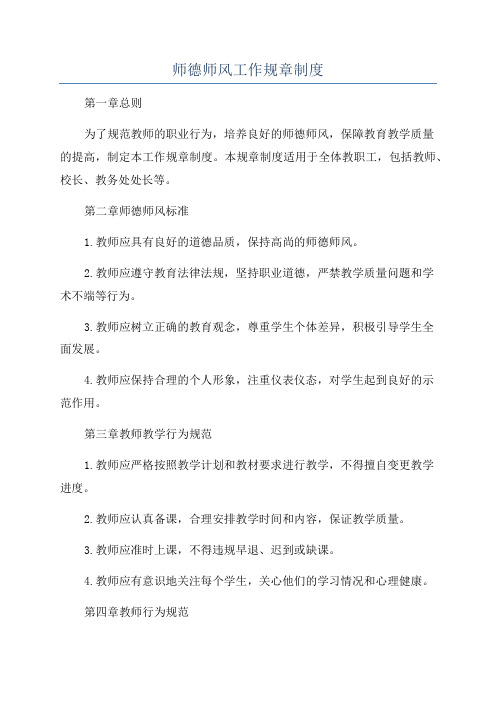 师德师风工作规章制度

第一章总则

为了规范教师的职业行为，培养良好的师德师风，保障教育教学质量的提高，制定本工作规章制度。本规章制度适用于全体教职工，包括教师、校长、教务处处长等。

第二章师德师风标准

1.教师应具有良好的道德品质，保持高尚的师德师风。

2.教师应遵守教育法律法规，坚持职业道德，严禁教学质量问题和学术不端等行为。

3.教师应树立正确的教育观念，尊重学生个体差异，积极引导学生全面发展。

4.教师应保持合理的个人形象，注重仪表仪态，对学生起到良好的示范作用。

第三章教师教学行为规范

1.教师应严格按照教学计划和教材要求进行教学，不得擅自变更教学进度。

2.教师应认真备课，合理安排教学时间和内容，保证教学质量。

3.教师应准时上课，不得违规早退、迟到或缺课。

4.教师应有意识地关注每个学生，关心他们的学习情况和心理健康。

第四章教师行为规范